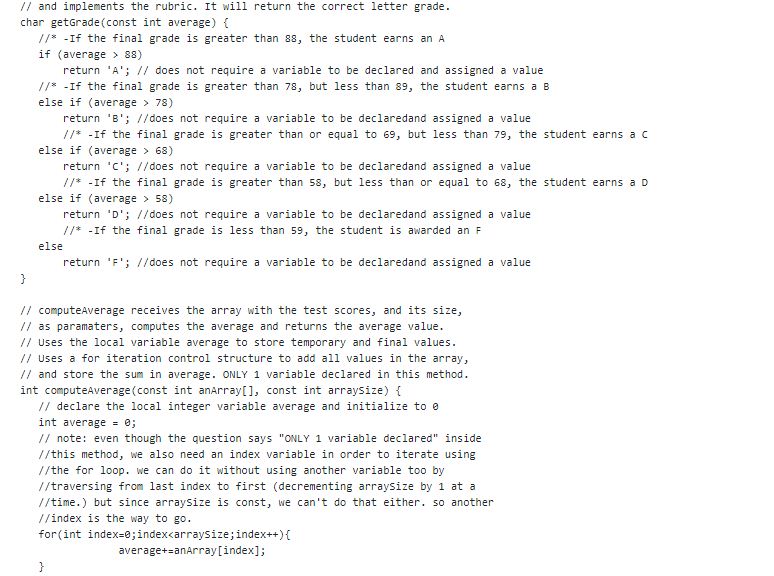 // and implements the rubric. It will return the correct letter grade.
char getGrade(const int average) {
    //* -If the final grade is greater than 88, the student earns an A
    if (average > 88)
        return 'A'; // does not require a variable to be declared and assigned a value
    //* -If the final grade is greater than 78, but less than 89, the student earns a B
    else if (average > 78)
        return 'B'; //does not require a variable to be declaredand assigned a value
        //* -If the final grade is greater than or equal to 69, but less than 79, the student earns a C
    else if (average > 68)
        return 'C'; //does not require a variable to be declaredand assigned a value
        //* -If the final grade is greater than 58, but less than or equal to 68, the student earns a D
    else if (average > 58)
        return 'D'; //does not require a variable to be declaredand assigned a value
        //* -If the final grade is less than 59, the student is awarded an F
    else
        return 'F'; //does not require a variable to be declaredand assigned a value
}

// computeAverage receives the array with the test scores, and its size,
// as paramaters, computes the average and returns the average value.
// Uses the local variable average to store temporary and final values.
// Uses a for iteration control structure to add all values in the array,
// and store the sum in average. ONLY 1 variable declared in this method.
int computeAverage(const int anArray[], const int arraySize) {
    // declare the local integer variable average and initialize to 0
    int average = 0;
    // note: even though the question says "ONLY 1 variable declared" inside
    //this method, we also need an index variable in order to iterate using
    //the for loop. we can do it without using another variable too by
    //traversing from last index to first (decrementing arraySize by 1 at a
    //time.) but since arraySize is const, we can't do that either. so another
    //index is the way to go.
    for(int index=0;index<arraySize;index++){
                average+=anArray[index];
    }